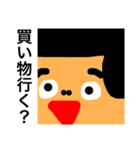 買い物行く?